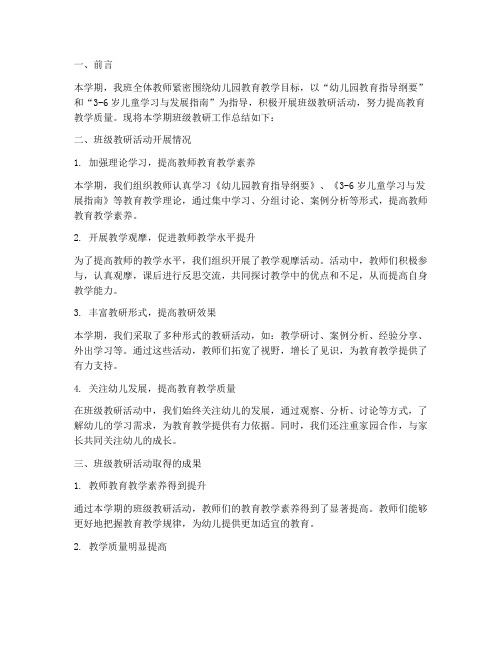 一、前言

本学期，我班全体教师紧密围绕幼儿园教育教学目标，以“幼儿园教育指导纲要”和“3-6岁儿童学习与发展指南”为指导，积极开展班级教研活动，努力提高教育教学质量。现将本学期班级教研工作总结如下：

二、班级教研活动开展情况

1. 加强理论学习，提高教师教育教学素养

本学期，我们组织教师认真学习《幼儿园教育指导纲要》、《3-6岁儿童学习与发展指南》等教育教学理论，通过集中学习、分组讨论、案例分析等形式，提高教师教育教学素养。

2. 开展教学观摩，促进教师教学水平提升

为了提高教师的教学水平，我们组织开展了教学观摩活动。活动中，教师们积极参与，认真观摩，课后进行反思交流，共同探讨教学中的优点和不足，从而提高自身教学能力。

3. 丰富教研形式，提高教研效果

本学期，我们采取了多种形式的教研活动，如：教学研讨、案例分析、经验分享、外出学习等。通过这些活动，教师们拓宽了视野，增长了见识，为教育教学提供了有力支持。

4. 关注幼儿发展，提高教育教学质量

在班级教研活动中，我们始终关注幼儿的发展，通过观察、分析、讨论等方式，了解幼儿的学习需求，为教育教学提供有力依据。同时，我们还注重家园合作，与家长共同关注幼儿的成长。

三、班级教研活动取得的成果

1. 教师教育教学素养得到提升

通过本学期的班级教研活动，教师们的教育教学素养得到了显著提高。教师们能够更好地把握教育教学规律，为幼儿提供更加适宜的教育。

2. 教学质量明显提高